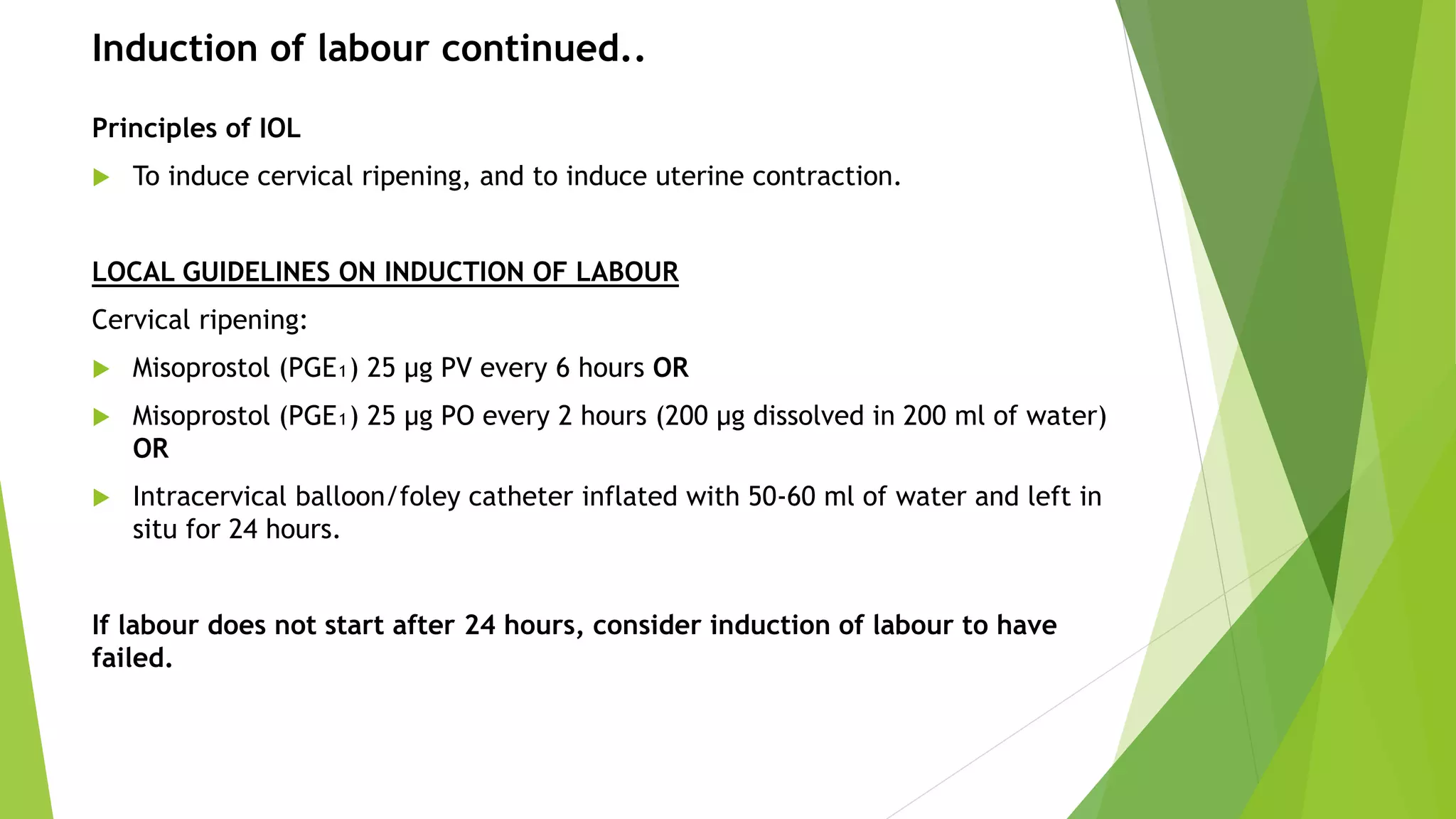 Induction of labour continued..

Principles of IOL

To induce cervical ripening, and to induce uterine contraction.

LOCAL GUIDELINES ON INDUCTION OF LABOUR

Cervical ripening:

Misoprostol ($PGE_1$) 25 µg PV every 6 hours OR

Misoprostol ($PGE_1$) 25 µg PO every 2 hours (200 µg dissolved in 200 ml of water) OR

Intracervical balloon/foley catheter inflated with 50-60 ml of water and left in situ for 24 hours.

If labour does not start after 24 hours, consider induction of labour to have failed.